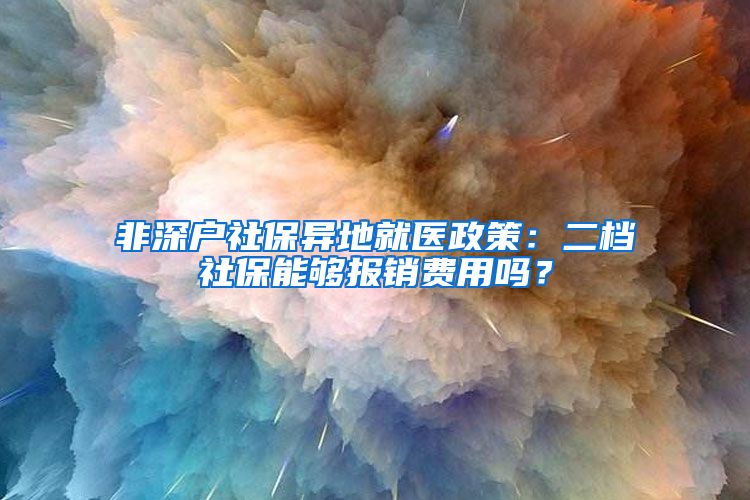 非深户社保异地就医政策：二档社保能够报销费用吗？